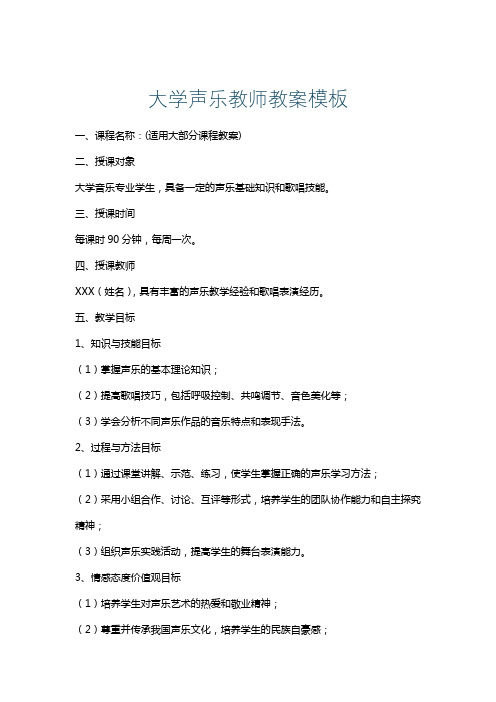 大学声乐教师教案模板

一、课程名称：(适用大部分课程教案)

二、授课对象

大学音乐专业学生，具备一定的声乐基础知识和歌唱技能。

三、授课时间

每课时 90 分钟，每周一次。

四、授课教师

XXX（姓名），具有丰富的声乐教学经验和歌唱表演经历。

五、教学目标

1、知识与技能目标

（1）掌握声乐的基本理论知识；

（2）提高歌唱技巧，包括呼吸控制、共鸣调节、音色美化等；

（3）学会分析不同声乐作品的音乐特点和表现手法。

2、过程与方法目标

（1）通过课堂讲解、示范、练习，使学生掌握正确的声乐学习方法；

（2）采用小组合作、讨论、互评等形式，培养学生的团队协作能力和自主探究精神；

（3）组织声乐实践活动，提高学生的舞台表演能力。

3、情感态度价值观目标

（1）培养学生对声乐艺术的热爱和敬业精神；

（2）尊重并传承我国声乐文化，培养学生的民族自豪感；